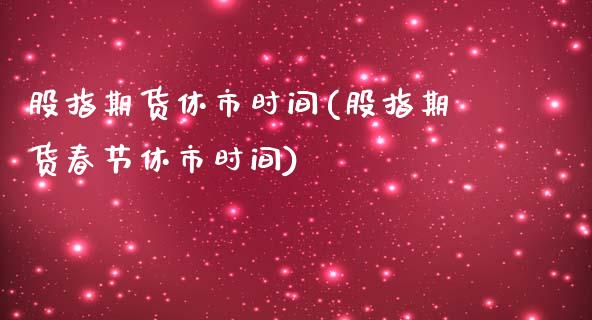 股指期货休市时间(股指期货春节休市时间)